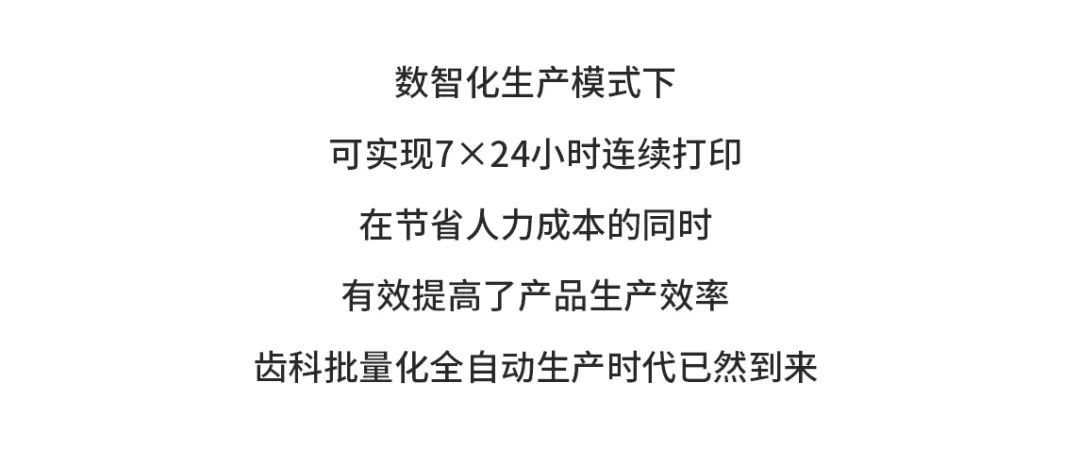 数智化生产模式下

可实现7×24小时连续打印

在节省人力成本的同时

有效提高了产品生产效率

齿科批量化全自动生产时代已然到来